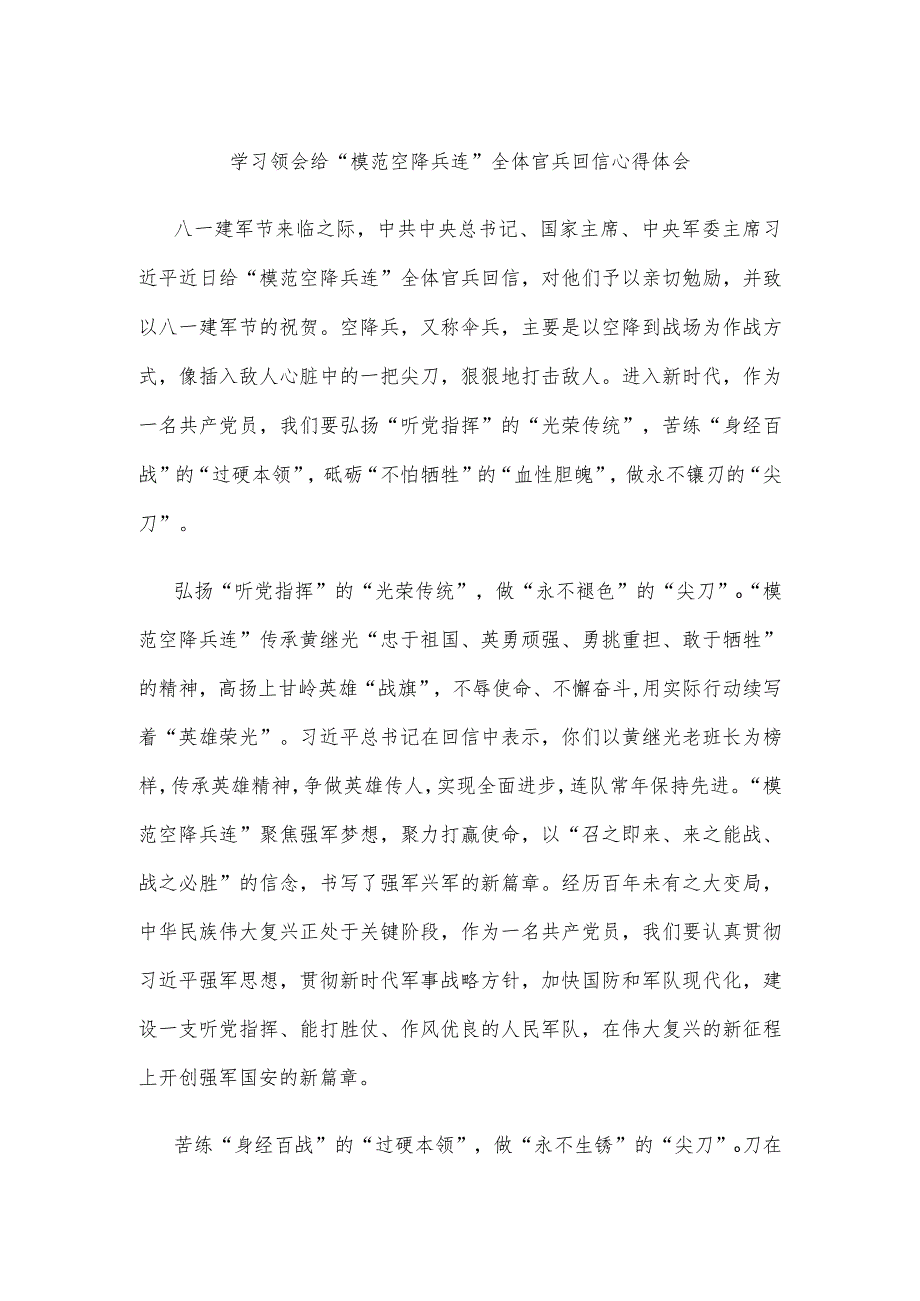 学习领会给“模范空降兵连”全体官兵回信心得体会

八一建军节来临之际，中共中央总书记、国家主席、中央军委主席习近平近日给“模范空降兵连”全体官兵回信，对他们予以亲切勉励，并致以八一建军节的祝贺。空降兵，又称伞兵，主要是以空降到战场为作战方式，像插入敌人心脏中的一把尖刀，狠狠地打击敌人。进入新时代，作为一名共产党员，我们要弘扬“听党指挥”的“光荣传统”，苦练“身经百战”的“过硬本领”，砥砺“不怕牺牲”的“血性胆魄”，做永不镶刃的“尖刀”。

弘扬“听党指挥”的“光荣传统”，做“永不褪色”的“尖刀”。“模范空降兵连”传承黄继光“忠于祖国、英勇顽强、勇挑重担、敢于牺牲”的精神，高扬上甘岭英雄“战旗”，不辱使命、不懈奋斗，用实际行动续写着“英雄荣光”。习近平总书记在回信中表示，你们以黄继光老班长为榜样，传承英雄精神，争做英雄传人，实现全面进步，连队常年保持先进。“模范空降兵连”聚焦强军梦想，聚力打赢使命，以“召之即来、来之能战、战之必胜”的信念，书写了强军兴军的新篇章。经历百年未有之大变局，中华民族伟大复兴正处于关键阶段，作为一名共产党员，我们要认真贯彻习近平强军思想，贯彻新时代军事战略方针，加快国防和军队现代化，建设一支听党指挥、能打胜仗、作风优良的人民军队，在伟大复兴的新征程上开创强军国安的新篇章。

苦练“身经百战”的“过硬本领”，做“永不生锈”的“尖刀”。刀在